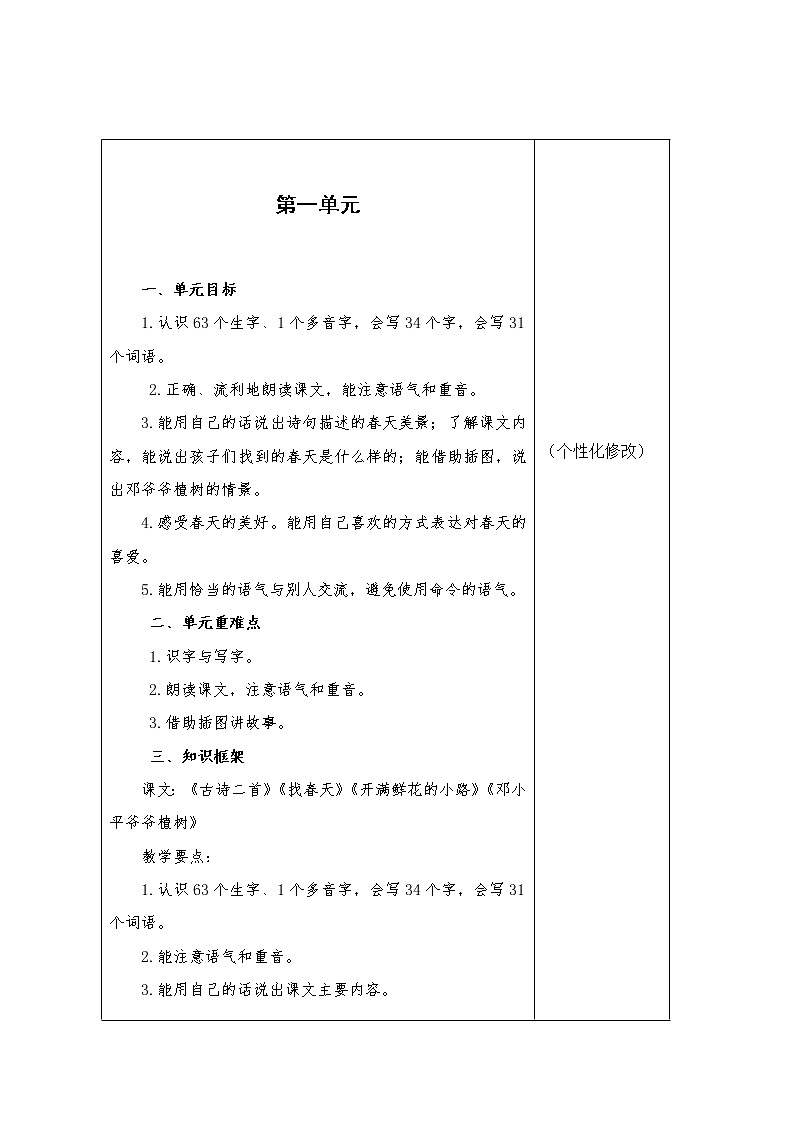 第一单元

一、单元目标

1.认识63个生字、1个多音字，会写34个字，会写31个词语。

2.正确、流利地朗读课文，能注意语气和重音。

3.能用自己的话说出诗句描述的春天美景；了解课文内容，能说出孩子们找到的春天是什么样的；能借助插图，说出邓爷爷植树的情景。

4.感受春天的美好。能用自己喜欢的方式表达对春天的喜爱。

5.能用恰当的语气与别人交流，避免使用命令的语气。

二、单元重难点

1.识字与写字。

2.朗读课文，注意语气和重音。

3.借助插图讲故事。

三、知识框架

课文：《古诗二首》《找春天》《开满鲜花的小路》《邓小平爷爷植树》

教学要点：

1.认识63个生字、1个多音字，会写34个字，会写31个词语。

2.能注意语气和重音。

3.能用自己的话说出课文主要内容。

（个性化修改）